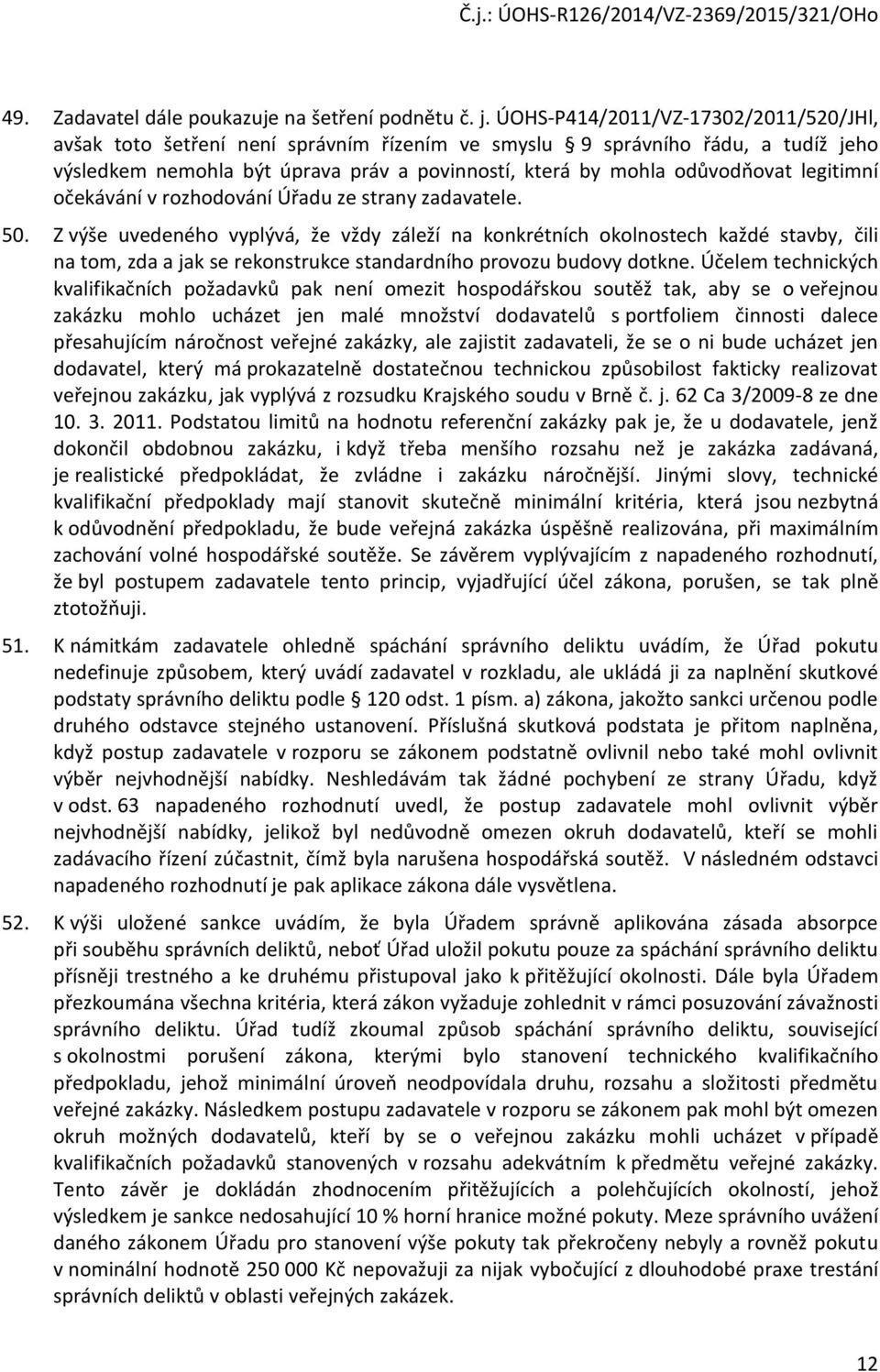 Č.j.: ÚOHS-R126/2014/VZ-2369/2015/321/OHo

49. Zadavatel dále poukazuje na šetření podnětu č. j. ÚOHS-P414/2011/VZ-17302/2011/520/JHl, avšak toto šetření není správním řízením ve smyslu § 9 správního řádu, a tudíž jeho výsledkem nemohla být úprava práv a povinností, která by mohla odůvodňovat legitimní očekávání v rozhodování Úřadu ze strany zadavatele.

50. Z výše uvedeného vyplývá, že vždy záleží na konkrétních okolnostech každé stavby, čili na tom, zda a jak se rekonstrukce standardního provozu budovy dotkne. Účelem technických kvalifikačních požadavků pak není omezit hospodářskou soutěž tak, aby se o veřejnou zakázku mohlo ucházet jen malé množství dodavatelů s portfoliem činnosti dalece přesahujícím náročnost veřejné zakázky, ale zajistit zadavateli, že se o ni bude ucházet jen dodavatel, který má prokazatelně dostatečnou technickou způsobilost fakticky realizovat veřejnou zakázku, jak vyplývá z rozsudku Krajského soudu v Brně č. j. 62 Ca 3/2009-8 ze dne 10. 3. 2011. Podstatou limitů na hodnotu referenční zakázky pak je, že u dodavatele, jenž dokončil obdobnou zakázku, i když třeba menšího rozsahu než je zakázka zadávaná, je realistické předpokládat, že zvládne i zakázku náročnější. Jinými slovy, technické kvalifikační předpoklady mají stanovit skutečně minimální kritéria, která jsou nezbytná k odůvodnění předpokladu, že bude veřejná zakázka úspěšně realizována, při maximálním zachování volné hospodářské soutěže. Se závěrem vyplývajícím z napadeného rozhodnutí, že byl postupem zadavatele tento princip, vyjadřující účel zákona, porušen, se tak plně ztotožňuji.

51. K námitkám zadavatele ohledně spáchání správního deliktu uvádím, že Úřad pokutu nedefinuje způsobem, který uvádí zadavatel v rozkladu, ale ukládá ji za naplnění skutkové podstaty správního deliktu podle § 120 odst. 1 písm. a) zákona, jakožto sankci určenou podle druhého odstavce stejného ustanovení. Příslušná skutková podstata je přitom naplněna, když postup zadavatele v rozporu se zákonem podstatně ovlivnil nebo také mohl ovlivnit výběr nejvhodnější nabídky. Neshledávám tak žádné pochybení ze strany Úřadu, když v odst. 63 napadeného rozhodnutí uvedl, že postup zadavatele mohl ovlivnit výběr nejvhodnější nabídky, jelikož byl nedůvodně omezen okruh dodavatelů, kteří se mohli zadávacího řízení zúčastnit, čímž byla narušena hospodářská soutěž. V následném odstavci napadeného rozhodnutí je pak aplikace zákona dále vysvětlena.

52. K výši uložené sankce uvádím, že byla Úřadem správně aplikována zásada absorpce při souběhu správních deliktů, neboť Úřad uložil pokutu pouze za spáchání správního deliktu přísněji trestného a ke druhému přistupoval jako k přitěžující okolnosti. Dále byla Úřadem přezkoumána všechna kritéria, která zákon vyžaduje zohlednit v rámci posuzování závažnosti správního deliktu. Úřad tudíž zkoumal způsob spáchání správního deliktu, související s okolnostmi porušení zákona, kterými bylo stanovení technického kvalifikačního předpokladu, jehož minimální úroveň neodpovídala druhu, rozsahu a složitosti předmětu veřejné zakázky. Následkem postupu zadavatele v rozporu se zákonem pak mohl být omezen okruh možných dodavatelů, kteří by se o veřejnou zakázku mohli ucházet v případě kvalifikačních požadavků stanovených v rozsahu adekvátním k předmětu veřejné zakázky. Tento závěr je dokládán zhodnocením přitěžujících a polehčujících okolností, jehož výsledkem je sankce nedosahující 10 % horní hranice možné pokuty. Meze správního uvážení daného zákonem Úřadu pro stanovení výše pokuty tak překročeny nebyly a rovněž pokutu v nominální hodnotě 250 000 Kč nepovažuji za nijak vybočující z dlouhodobé praxe trestání správních deliktů v oblasti veřejných zakázek.

12